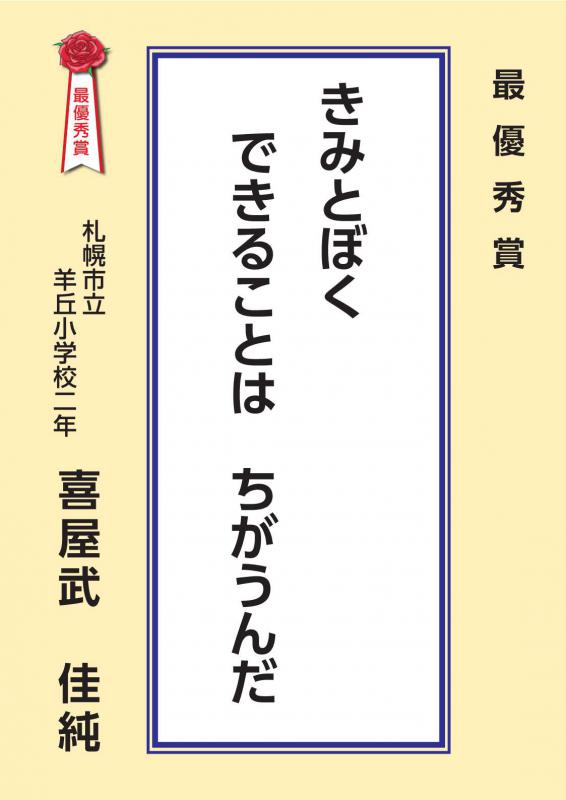 最優秀賞

きみとぼく
できることは　ちがうんだ

最優秀賞

札幌市立
羊丘小学校二年

喜屋武　佳純